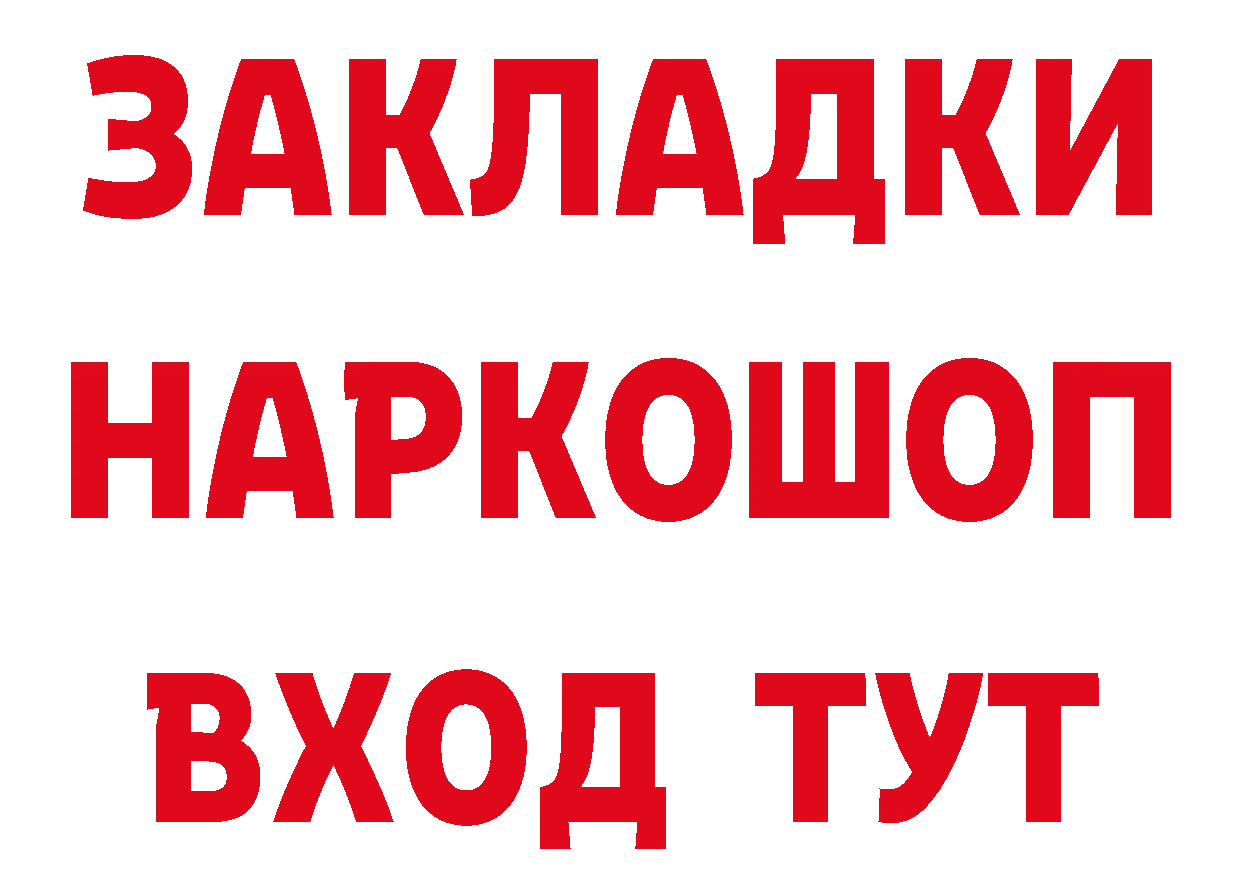 ЗАКЛАДКИ НАРКОШОП ВХОД ТУТ